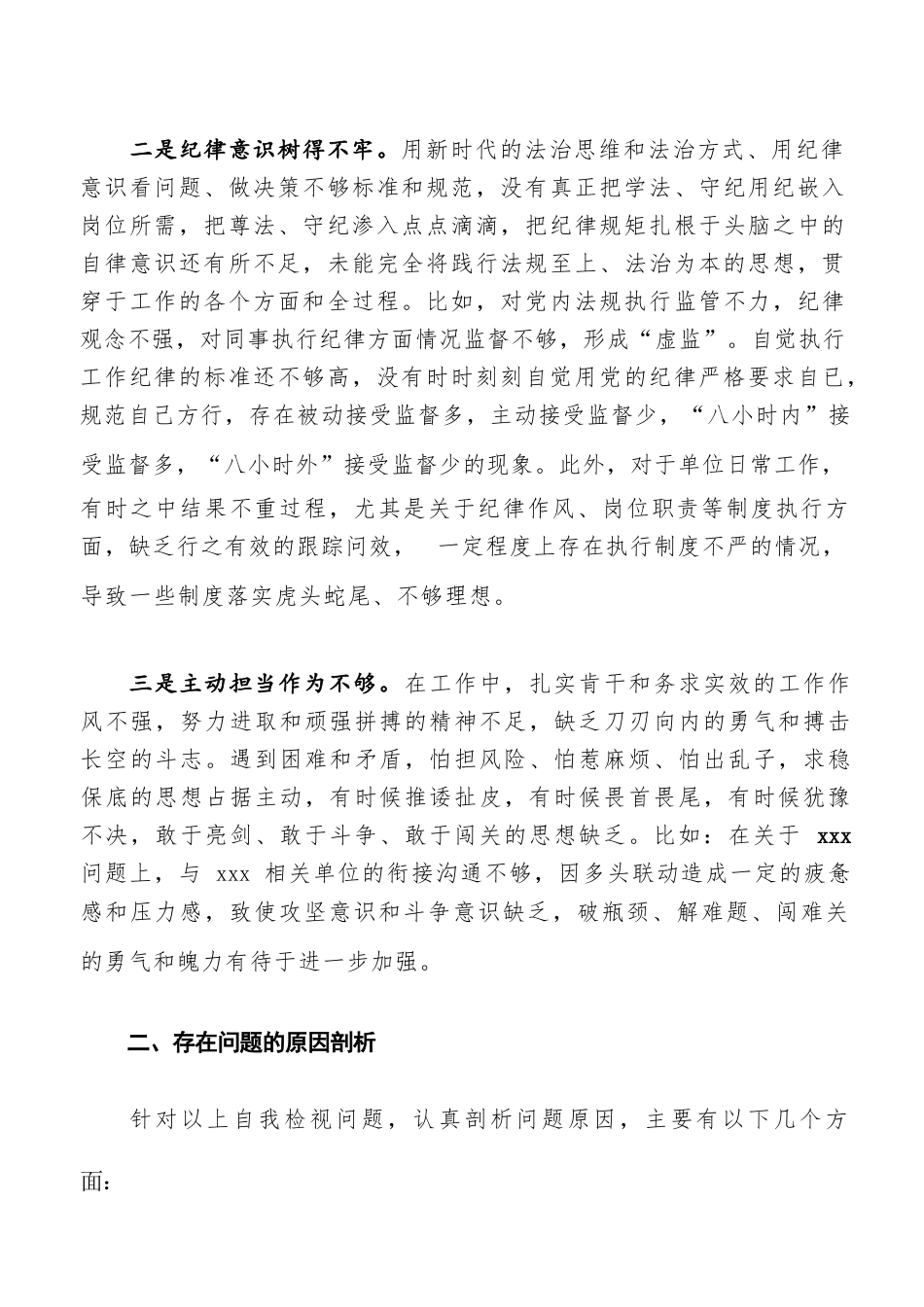 二是纪律意识树得不牢。用新时代的法治思维和法治方式、用纪律意识看问题、做决策不够标准和规范，没有真正把学法、守纪用纪嵌入岗位所需，把尊法、守纪渗入点点滴滴，把纪律规矩扎根于头脑之中的自律意识还有所不足，未能完全将践行法规至上、法治为本的思想，贯穿于工作的各个方面和全过程。比如，对党内法规执行监管不力，纪律观念不强，对同事执行纪律方面情况监督不够，形成“虚监”。自觉执行工作纪律的标准还不够高，没有时时刻刻自觉用党的纪律严格要求自己，规范自己方行，存在被动接受监督多，主动接受监督少，“八小时内”接受监督多，“八小时外”接受监督少的现象。此外，对于单位日常工作，有时之中结果不重过程，尤其是关于纪律作风、岗位职责等制度执行方面，缺乏行之有效的跟踪问效， 一定程度上存在执行制度不严的情况，导致一些制度落实虎头蛇尾、不够理想。

三是主动担当作为不够。在工作中，扎实肯干和务求实效的工作作风不强，努力进取和顽强拼搏的精神不足，缺乏刀刃向内的勇气和搏击长空的斗志。遇到困难和矛盾，怕担风险、怕惹麻烦、怕出乱子，求稳保底的思想占据主动，有时候推诿扯皮，有时候畏首畏尾，有时候犹豫不决，敢于亮剑、敢于斗争、敢于闯关的思想缺乏。比如：在关于 xxx 问题上，与 xxx 相关单位的衔接沟通不够，因多头联动造成一定的疲惫感和压力感，致使攻坚意识和斗争意识缺乏，破瓶颈、解难题、闯难关的勇气和魄力有待于进一步加强。

二、存在问题的原因剖析

针对以上自我检视问题，认真剖析问题原因，主要有以下几个方面：